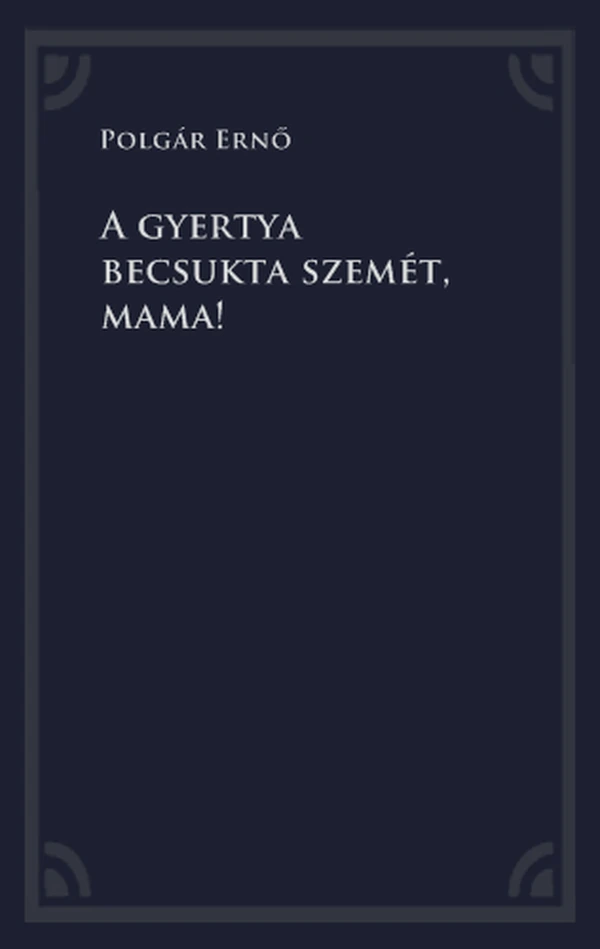 Polgár Ernő

A gyertya becsukta szemét, mama!